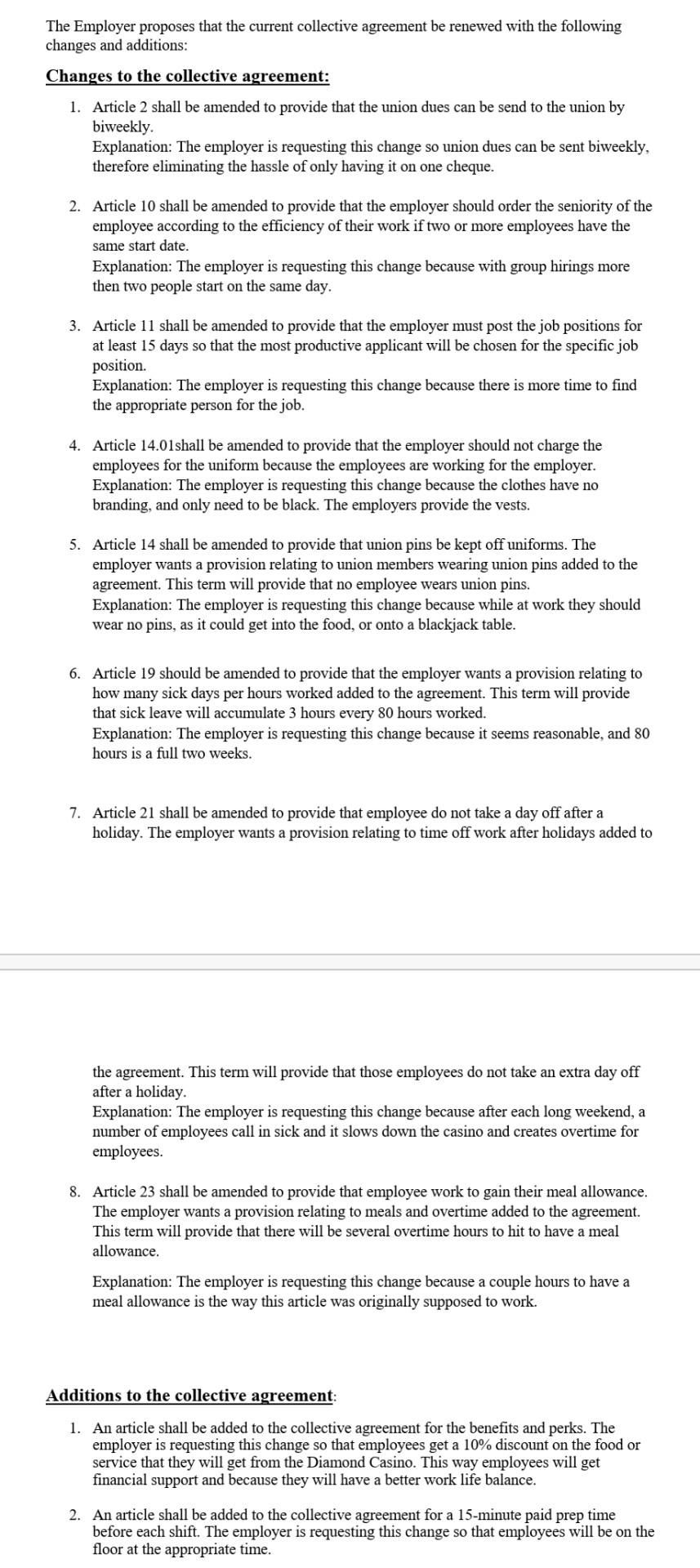 The Employer proposes that the current collective agreement be renewed with the following changes and additions:

Changes to the collective agreement:

1. Article 2 shall be amended to provide that the union dues can be send to the union by biweekly.
Explanation: The employer is requesting this change so union dues can be sent biweekly, therefore eliminating the hassle of only having it on one cheque.

2. Article 10 shall be amended to provide that the employer should order the seniority of the employee according to the efficiency of their work if two or more employees have the same start date.
Explanation: The employer is requesting this change because with group hirings more then two people start on the same day.

3. Article 11 shall be amended to provide that the employer must post the job positions for at least 15 days so that the most productive applicant will be chosen for the specific job position.
Explanation: The employer is requesting this change because there is more time to find the appropriate person for the job.

4. Article 14.01shall be amended to provide that the employer should not charge the employees for the uniform because the employees are working for the employer.
Explanation: The employer is requesting this change because the clothes have no branding, and only need to be black. The employers provide the vests.

5. Article 14 shall be amended to provide that union pins be kept off uniforms. The employer wants a provision relating to union members wearing union pins added to the agreement. This term will provide that no employee wears union pins.
Explanation: The employer is requesting this change because while at work they should wear no pins, as it could get into the food, or onto a blackjack table.

6. Article 19 should be amended to provide that the employer wants a provision relating to how many sick days per hours worked added to the agreement. This term will provide that sick leave will accumulate 3 hours every 80 hours worked.
Explanation: The employer is requesting this change because it seems reasonable, and 80 hours is a full two weeks.

7. Article 21 shall be amended to provide that employee do not take a day off after a holiday. The employer wants a provision relating to time off work after holidays added to the agreement. This term will provide that those employees do not take an extra day off after a holiday.
Explanation: The employer is requesting this change because after each long weekend, a number of employees call in sick and it slows down the casino and creates overtime for employees.

8. Article 23 shall be amended to provide that employee work to gain their meal allowance. The employer wants a provision relating to meals and overtime added to the agreement. This term will provide that there will be several overtime hours to hit to have a meal allowance.

Explanation: The employer is requesting this change because a couple hours to have a meal allowance is the way this article was originally supposed to work.

Additions to the collective agreement:

1. An article shall be added to the collective agreement for the benefits and perks. The employer is requesting this change so that employees get a 10% discount on the food or service that they will get from the Diamond Casino. This way employees will get financial support and because they will have a better work life balance.

2. An article shall be added to the collective agreement for a 15-minute paid prep time before each shift. The employer is requesting this change so that employees will be on the floor at the appropriate time.